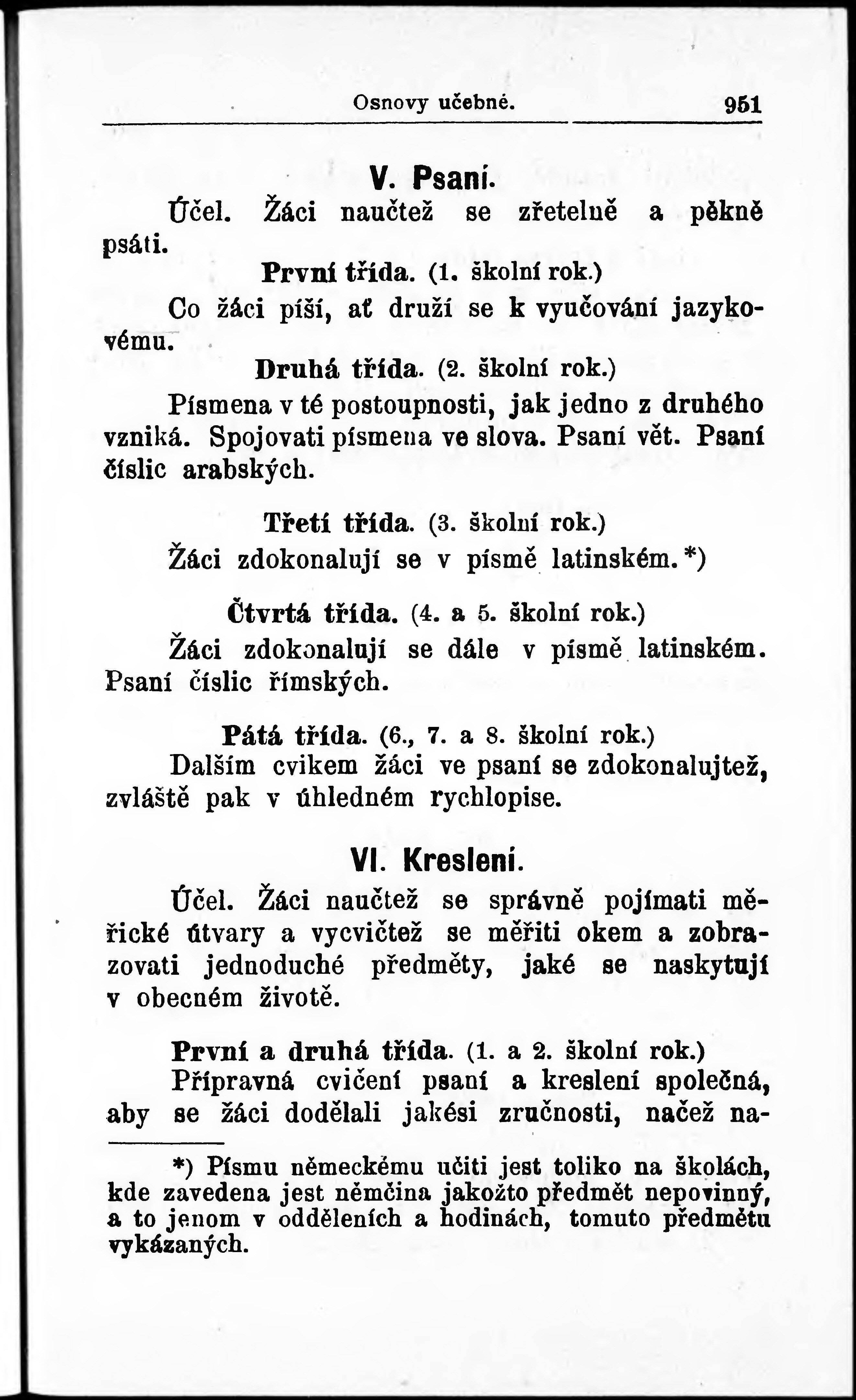 Osnovy učebné. 951

V. Psaní.

Účel. Žáci naučtež se zřetelně a pěkně psáti.

První třída. (1. školní rok.)

Co žáci píší, ať druží se k vyučování jazykovému.

Druhá třída. (2. školní rok.)

Písmena v té postoupnosti, jak jedno z druhého vzniká. Spojovati písmena ve slova. Psaní vět. Psaní číslic arabských.

Třetí třída. (3. školní rok.)

Žáci zdokonalují se v písmě latinském.*)

Čtvrtá třída. (4. a 5. školní rok.)

Žáci zdokonalují se dále v písmě latinském. Psaní číslic římských.

Pátá třída. (6., 7. a 8. školní rok.)

Dalším cvikem žáci ve psaní se zdokonalujtež, zvláště pak v úhledném rychlopise.

VI. Kreslení.

Účel. Žáci naučtež se správně pojímati měřické útvary a vycvičtež se měřiti okem a zobrazovati jednoduché předměty, jaké se naskytují v obecném životě.

První a druhá třída. (1. a 2. školní rok.)

Přípravná cvičení psaní a kreslení společná, aby se žáci dodělali jakési zručnosti, načež na-

*) Písmu německému učiti jest toliko na školách, kde zavedena jest němčina jakožto předmět nepovinný, a to jenom v odděleních a hodinách, tomuto předmětu vykázaných.